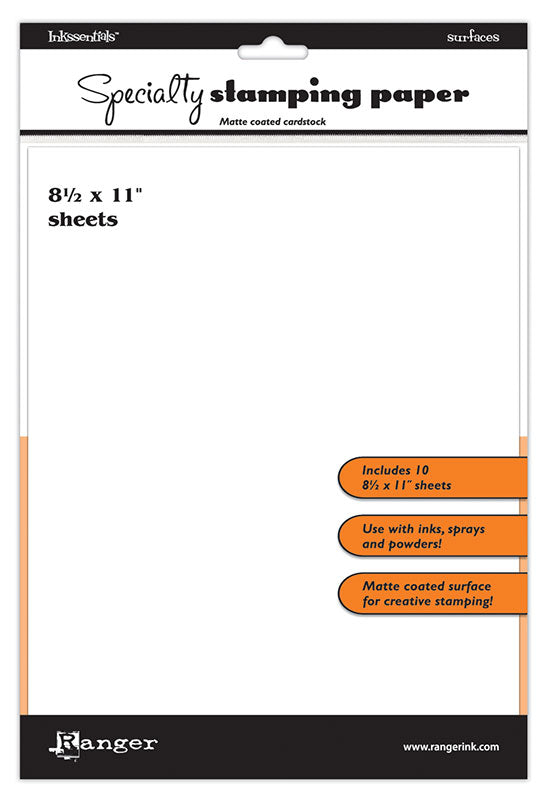 Inkssentials™

surfaces

Specialty stamping paper

Matte coated cardstock

8½ x 11" sheets

Includes 10 8½ x 11" sheets

Use with inks, sprays and powders!

Matte coated surface for creative stamping!

Ranger

www.rangerink.com